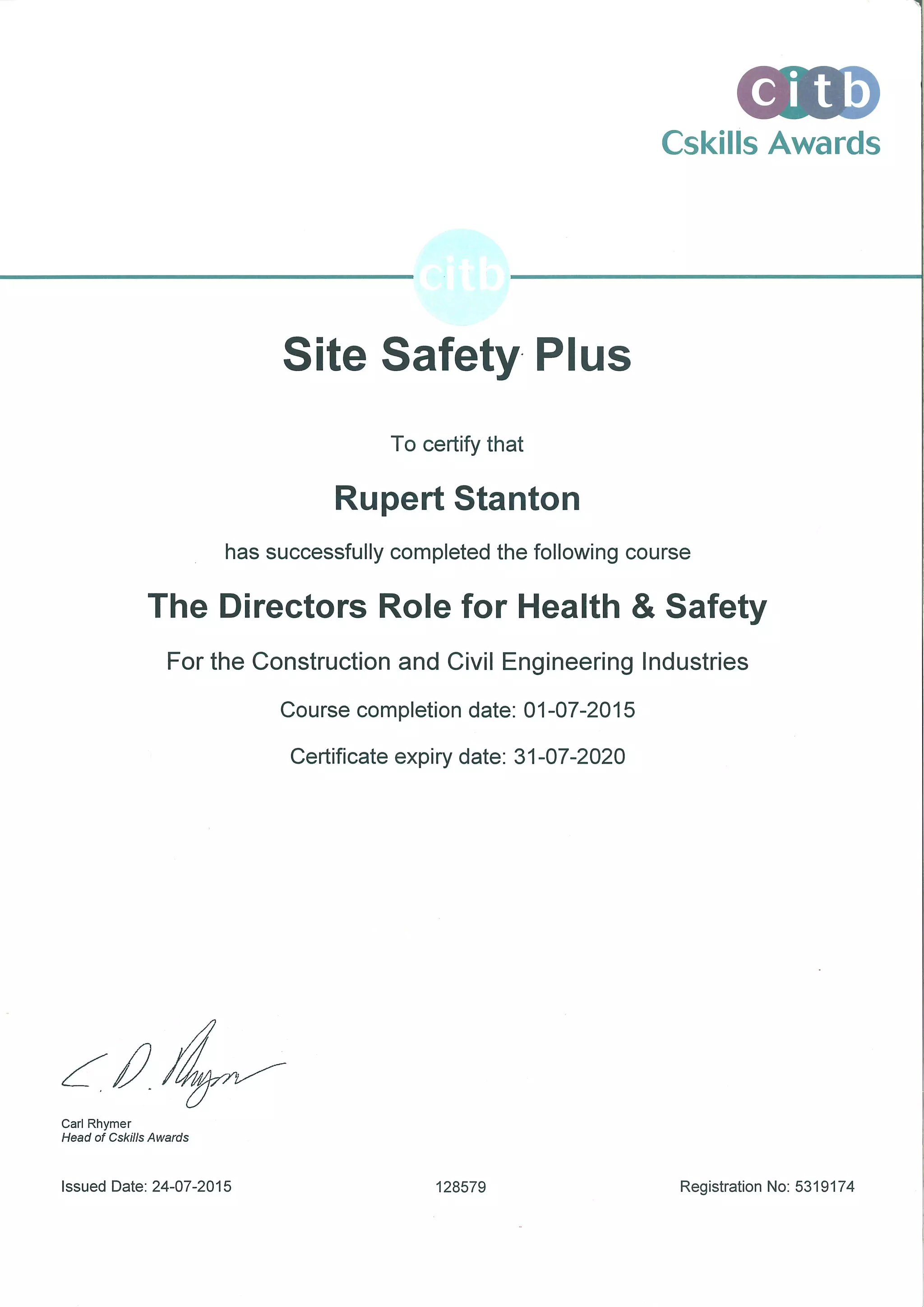 citb
Cskills Awards

citb

Site Safety Plus

To certify that

Rupert Stanton

has successfully completed the following course

The Directors Role for Health & Safety

For the Construction and Civil Engineering Industries

Course completion date: 01-07-2015

Certificate expiry date: 31-07-2020

C. D. Rhymer

Carl Rhymer
Head of Cskills Awards

Issued Date: 24-07-2015

128579

Registration No: 5319174